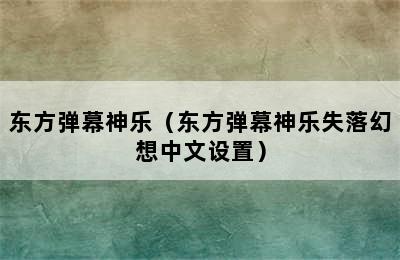 东方弹幕神乐（东方弹幕神乐失落幻想中文设置）